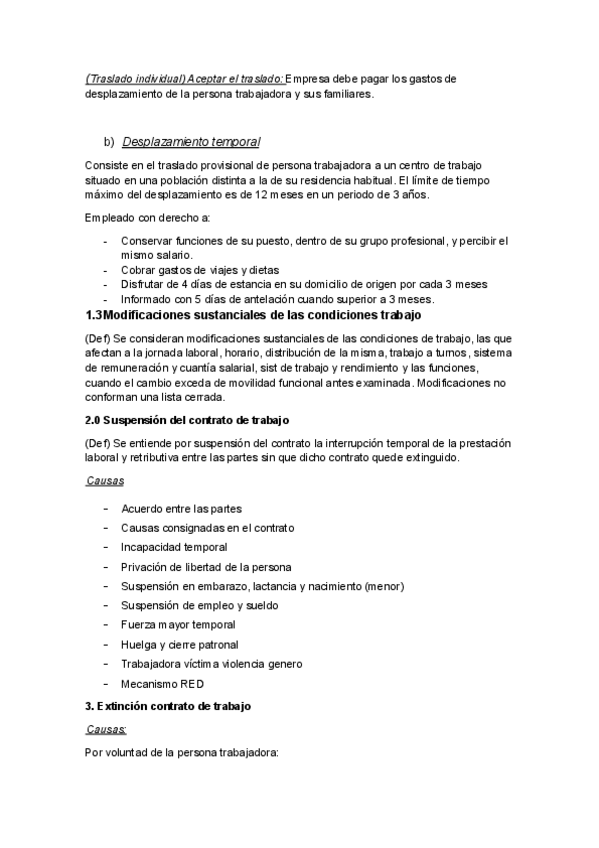 (Traslado individual) Aceptar el traslado: Empresa debe pagar los gastos de desplazamiento de la persona trabajadora y sus familiares.

b) Desplazamiento temporal

Consiste en el traslado provisional de persona trabajadora a un centro de trabajo situado en una población distinta a la de su residencia habitual. El límite de tiempo máximo del desplazamiento es de 12 meses en un periodo de 3 años.

Empleado con derecho a:

- Conservar funciones de su puesto, dentro de su grupo profesional, y percibir el mismo salario.
- Cobrar gastos de viajes y dietas
- Disfrutar de 4 días de estancia en su domicilio de origen por cada 3 meses
- Informado con 5 días de antelación cuando superior a 3 meses.

1.3Modificaciones sustanciales de las condiciones trabajo

(Def) Se consideran modificaciones sustanciales de las condiciones de trabajo, las que afectan a la jornada laboral, horario, distribución de la misma, trabajo a turnos, sistema de remuneración y cuantía salarial, sist de trabajo y rendimiento y las funciones, cuando el cambio exceda de movilidad funcional antes examinada. Modificaciones no conforman una lista cerrada.

2.0 Suspensión del contrato de trabajo

(Def) Se entiende por suspensión del contrato la interrupción temporal de la prestación laboral y retributiva entre las partes sin que dicho contrato quede extinguido.

Causas

- Acuerdo entre las partes
- Causas consignadas en el contrato
- Incapacidad temporal
- Privación de libertad de la persona
- Suspensión en embarazo, lactancia y nacimiento (menor)
- Suspensión de empleo y sueldo
- Fuerza mayor temporal
- Huelga y cierre patronal
- Trabajadora víctima violencia genero
- Mecanismo RED

3. Extinción contrato de trabajo

Causas:

Por voluntad de la persona trabajadora: